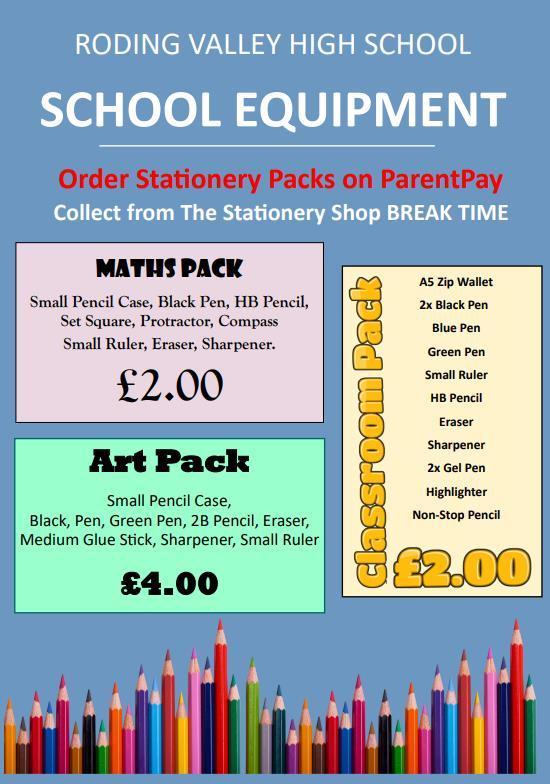 RODING VALLEY HIGH SCHOOL

SCHOOL EQUIPMENT

Order Stationery Packs on ParentPay

Collect from The Stationery Shop BREAK TIME

MATHS PACK

Small Pencil Case, Black Pen, HB Pencil, Set Square, Protractor, Compass Small Ruler, Eraser, Sharpener.

£2.00

Art Pack

Small Pencil Case, Black, Pen, Green Pen, 2B Pencil, Eraser, Medium Glue Stick, Sharpener, Small Ruler

£4.00

Classroom Pack

A5 Zip Wallet
2x Black Pen
Blue Pen
Green Pen
Small Ruler
HB Pencil
Eraser
Sharpener
2x Gel Pen
Highlighter
Non-Stop Pencil

£2.00